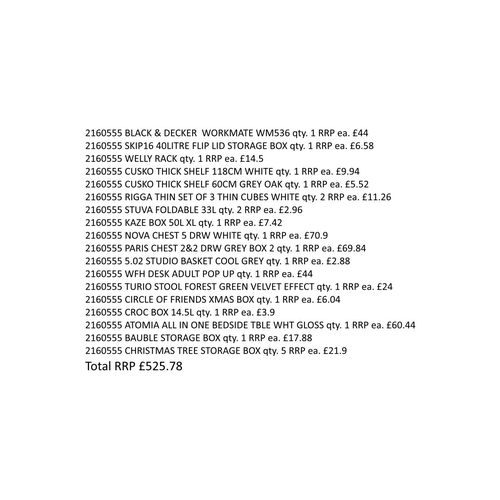 2160555 BLACK & DECKER  WORKMATE WM536 qty. 1 RRP ea. £44
2160555 SKIP16 40LITRE FLIP LID STORAGE BOX qty. 1 RRP ea. £6.58
2160555 WELLY RACK qty. 1 RRP ea. £14.5
2160555 CUSKO THICK SHELF 118CM WHITE qty. 1 RRP ea. £9.94
2160555 CUSKO THICK SHELF 60CM GREY OAK qty. 1 RRP ea. £5.52
2160555 RIGGA THIN SET OF 3 THIN CUBES WHITE qty. 2 RRP ea. £11.26
2160555 STUVA FOLDABLE 33L qty. 2 RRP ea. £2.96
2160555 KAZE BOX 50L XL qty. 1 RRP ea. £7.42
2160555 NOVA CHEST 5 DRW WHITE qty. 1 RRP ea. £70.9
2160555 PARIS CHEST 2&2 DRW GREY BOX 2 qty. 1 RRP ea. £69.84
2160555 5.02 STUDIO BASKET COOL GREY qty. 1 RRP ea. £2.88
2160555 WFH DESK ADULT POP UP qty. 1 RRP ea. £44
2160555 TURIO STOOL FOREST GREEN VELVET EFFECT qty. 1 RRP ea. £24
2160555 CIRCLE OF FRIENDS XMAS BOX qty. 1 RRP ea. £6.04
2160555 CROC BOX 14.5L qty. 1 RRP ea. £3.9
2160555 ATOMIA ALL IN ONE BEDSIDE TBLE WHT GLOSS qty. 1 RRP ea. £60.44
2160555 BAUBLE STORAGE BOX qty. 1 RRP ea. £17.88
2160555 CHRISTMAS TREE STORAGE BOX qty. 5 RRP ea. £21.9
Total RRP £525.78